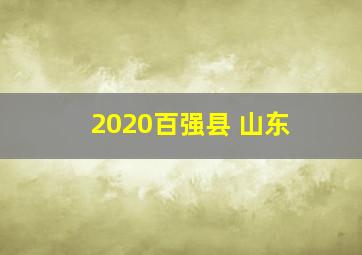 2020百强县 山东